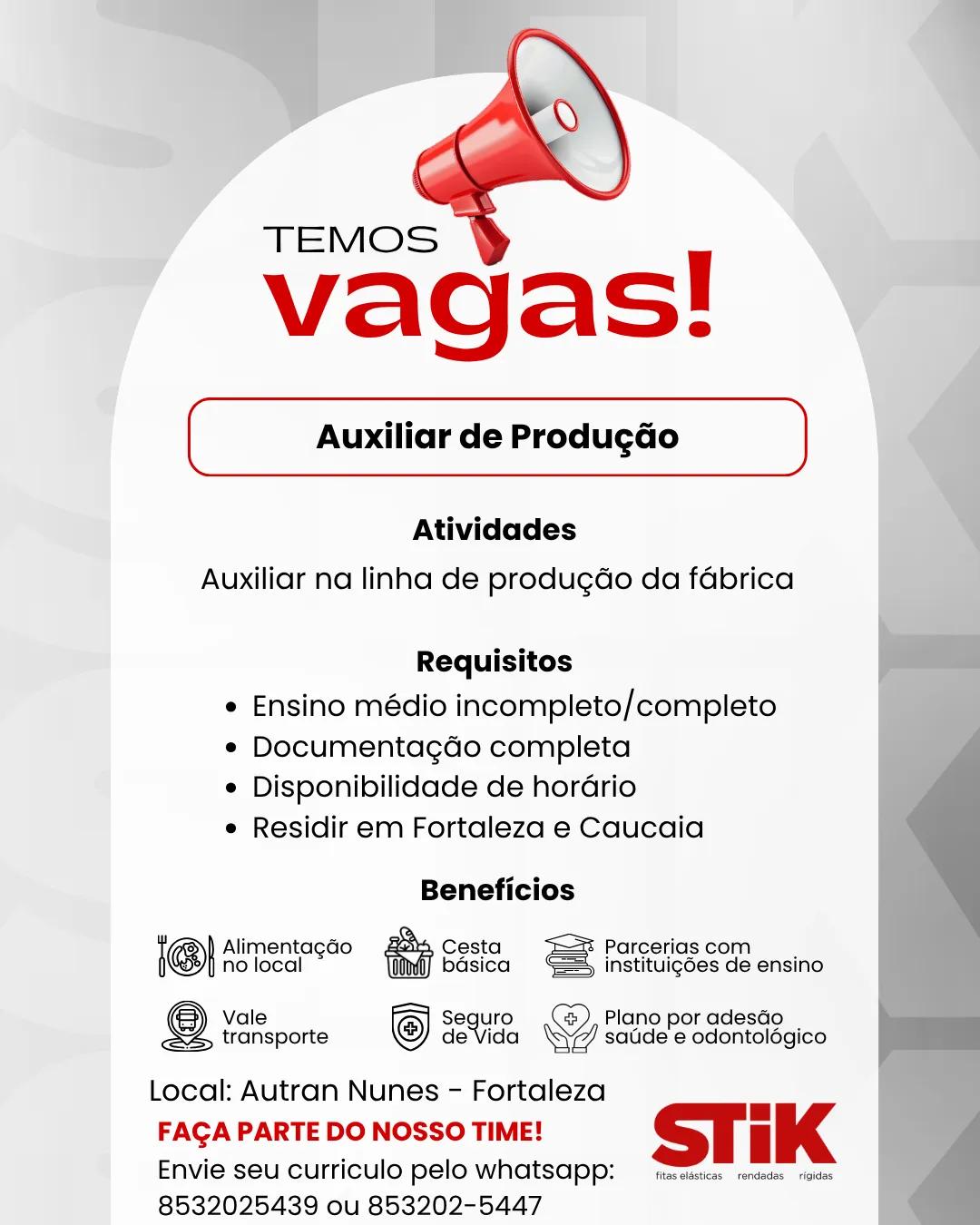 TEMOS
vagas!

Auxiliar de Produção

Atividades

Auxiliar na linha de produção da fábrica

Requisitos

• Ensino médio incompleto/completo
• Documentação completa
• Disponibilidade de horário
• Residir em Fortaleza e Caucaia

Benefícios

Alimentação no local

Cesta básica

Parcerias com instituições de ensino

Vale transporte

Seguro de Vida

Plano por adesão saúde e odontológico

Local: Autran Nunes - Fortaleza

FAÇA PARTE DO NOSSO TIME!

Envie seu curriculo pelo whatsapp:
8532025439 ou 853202-5447

STiK
fitas elásticas rendadas rígidas